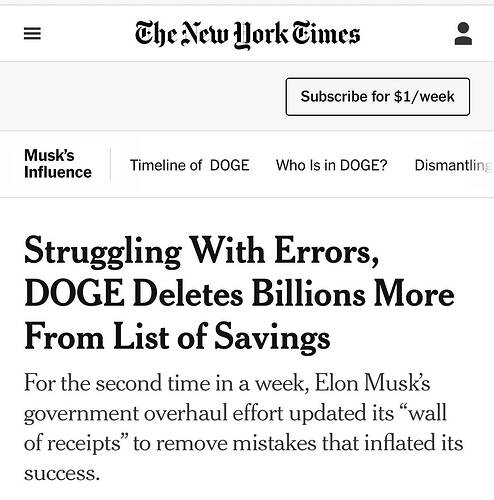 The New York Times

Subscribe for $1/week

Musk's Influence

Timeline of DOGE

Who Is in DOGE?

Dismantling

Struggling With Errors, DOGE Deletes Billions More From List of Savings

For the second time in a week, Elon Musk's government overhaul effort updated its "wall of receipts" to remove mistakes that inflated its success.